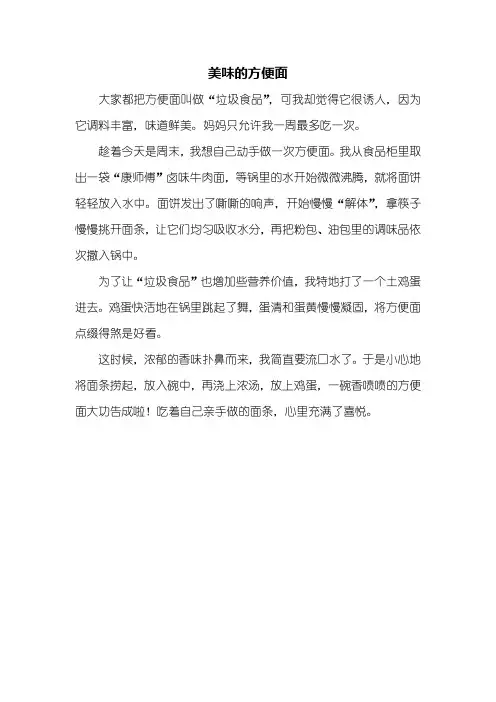 美味的方便面

大家都把方便面叫做“垃圾食品”，可我却觉得它很诱人，因为它调料丰富，味道鲜美。妈妈只允许我一周最多吃一次。

趁着今天是周末，我想自己动手做一次方便面。我从食品柜里取出一袋“康师傅”卤味牛肉面，等锅里的水开始微微沸腾，就将面饼轻轻放入水中。面饼发出了嘶嘶的响声，开始慢慢“解体”，拿筷子慢慢挑开面条，让它们均匀吸收水分，再把粉包、油包里的调味品依次撒入锅中。

为了让“垃圾食品”也增加些营养价值，我特地打了一个土鸡蛋进去。鸡蛋快活地在锅里跳起了舞，蛋清和蛋黄慢慢凝固，将方便面点缀得煞是好看。

这时候，浓郁的香味扑鼻而来，我简直要流口水了。于是小心地将面条捞起，放入碗中，再浇上浓汤，放上鸡蛋，一碗香喷喷的方便面大功告成啦！吃着自己亲手做的面条，心里充满了喜悦。